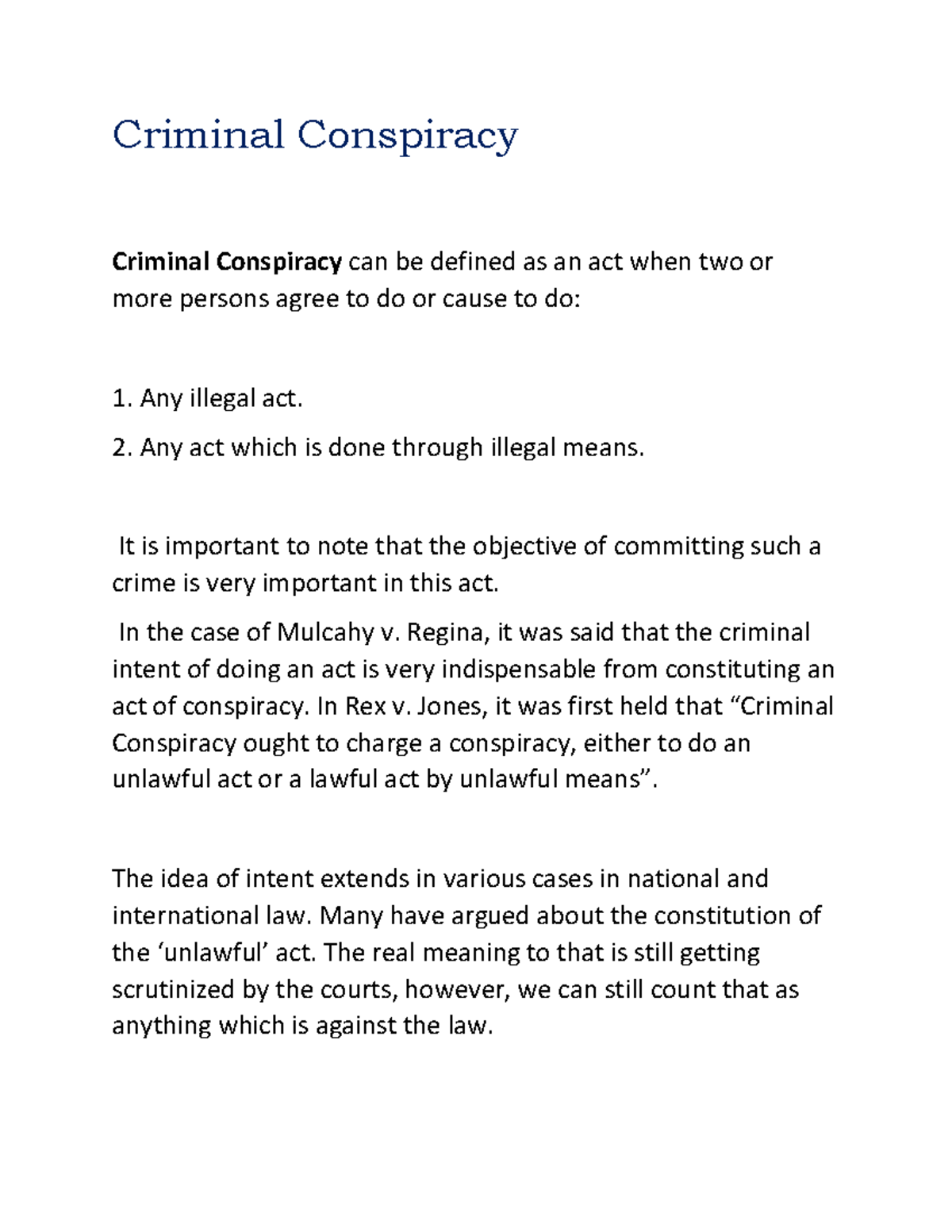 Criminal Conspiracy

Criminal Conspiracy can be defined as an act when two or more persons agree to do or cause to do:

1. Any illegal act.

2. Any act which is done through illegal means.

It is important to note that the objective of committing such a crime is very important in this act.

In the case of Mulcahy v. Regina, it was said that the criminal intent of doing an act is very indispensable from constituting an act of conspiracy. In Rex v. Jones, it was first held that "Criminal Conspiracy ought to charge a conspiracy, either to do an unlawful act or a lawful act by unlawful means".

The idea of intent extends in various cases in national and international law. Many have argued about the constitution of the 'unlawful' act. The real meaning to that is still getting scrutinized by the courts, however, we can still count that as anything which is against the law.